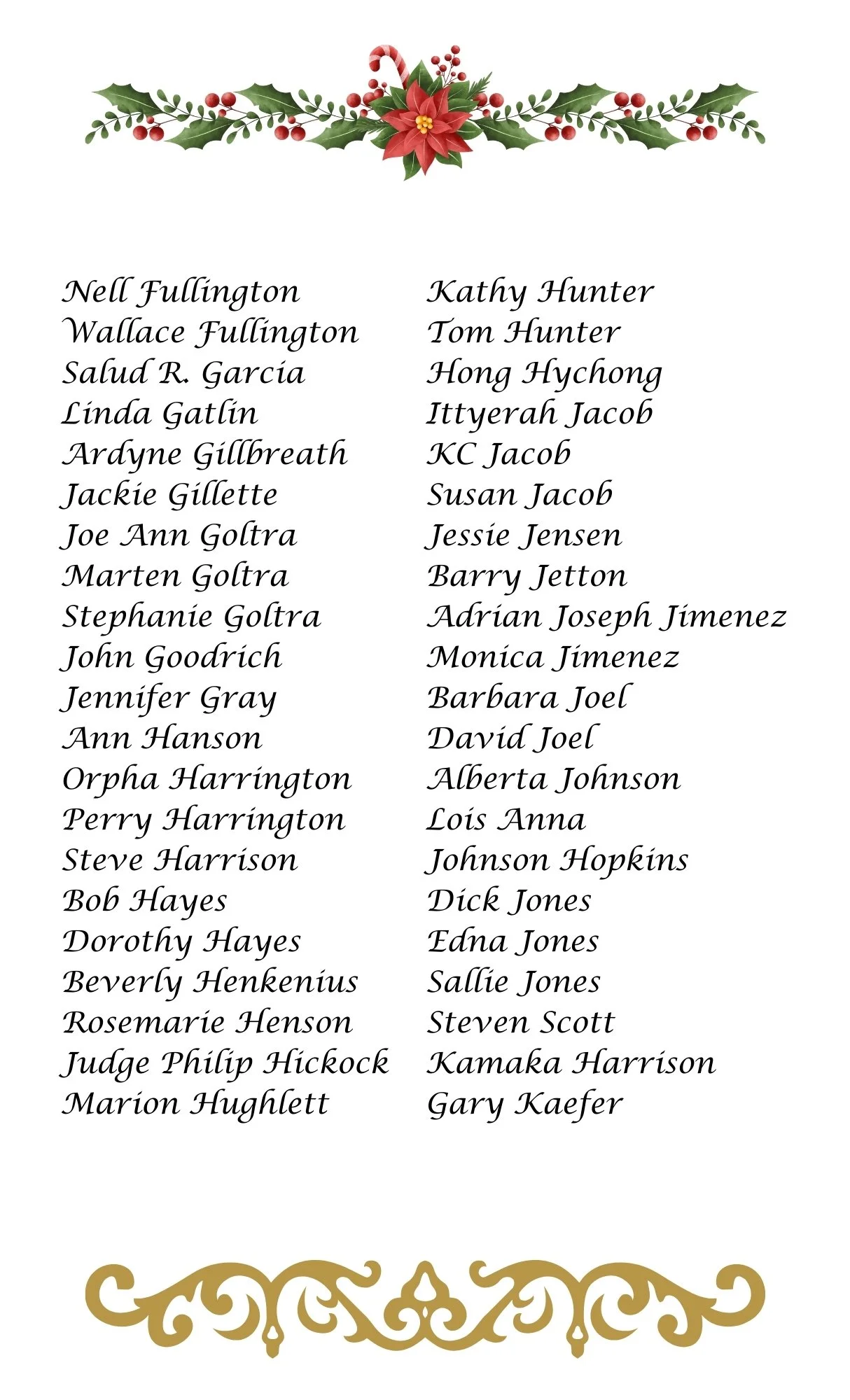 Nell Fullington
Wallace Fullington
Salud R. Garcia
Linda Gatlin
Ardyne Gillbreath
Jackie Gillette
Joe Ann Goltra
Marten Goltra
Stephanie Goltra
John Goodrich
Jennifer Gray
Ann Hanson
Orpha Harrington
Perry Harrington
Steve Harrison
Bob Hayes
Dorothy Hayes
Beverly Henkenius
Rosemarie Henson
Judge Philip Hickock
Marion Hughlett

Kathy Hunter
Tom Hunter
Hong Hychong
Ittyerah Jacob
KC Jacob
Susan Jacob
Jessie Jensen
Barry Jetton
Adrian Joseph Jimenez
Monica Jimenez
Barbara Joel
David Joel
Alberta Johnson
Lois Anna
Johnson Hopkins
Dick Jones
Edna Jones
Sallie Jones
Steven Scott
Kamaka Harrison
Gary Kaefer